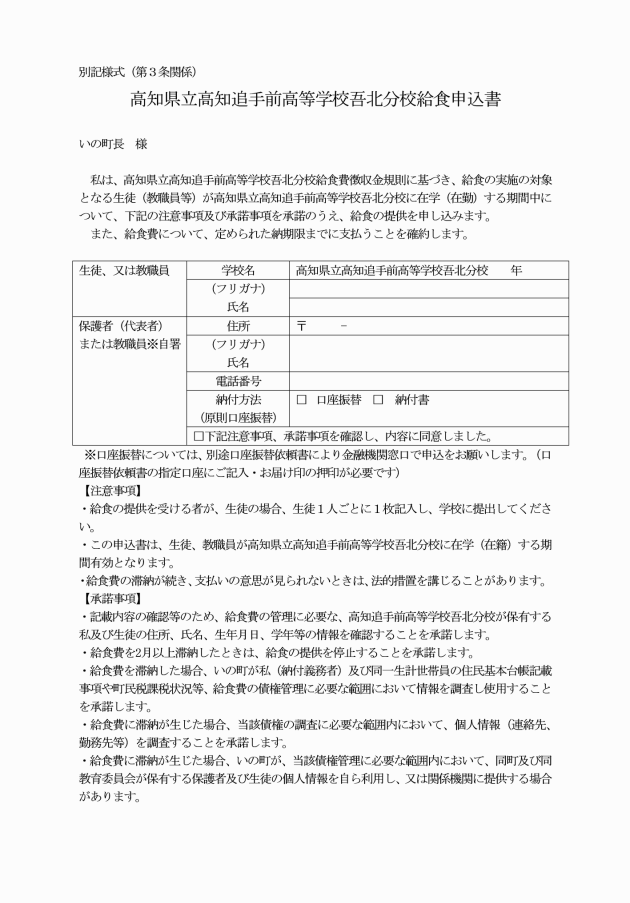 別記様式（第３条関係）

高知県立高知追手前高等学校吾北分校給食申込書

いの町長　様

私は、高知県立高知追手前高等学校吾北分校給食費徴収金規則に基づき、給食の実施の対象となる生徒（教職員等）が高知県立高知追手前高等学校吾北分校に在学（在勤）する期間中について、下記の注意事項及び承諾事項を承諾のうえ、給食の提供を申し込みます。

また、給食費について、定められた納期限までに支払うことを確約します。

| 生徒、又は教職員 | 学校名 | 高知県立高知追手前高等学校吾北分校　　年 |
|---|---|---|
| | （フリガナ） | |
| | 氏名 | |
| 保護者（代表者）または教職員※自署 | 住所 | 〒　　－ |
| | （フリガナ） | |
| | 氏名 | |
| | 電話番号 | |
| | 納付方法（原則口座振替） | □　口座振替　□　納付書 |
| | □下記注意事項、承諾事項を確認し、内容に同意しました。 | |

※口座振替については、別途口座振替依頼書により金融機関窓口で申込をお願いします。（口座振替依頼書の指定口座にご記入・お届け印の押印が必要です）

【注意事項】

・給食の提供を受ける者が、生徒の場合、生徒１人ごとに１枚記入し、学校に提出してください。

・この申込書は、生徒、教職員が高知県立高知追手前高等学校吾北分校に在学（在籍）する期間有効となります。

・給食費の滞納が続き、支払いの意思が見られないときは、法的措置を講じることがあります。

【承諾事項】

・記載内容の確認等のため、給食費の管理に必要な、高知追手前高等学校吾北分校が保有する私及び生徒の住所、氏名、生年月日、学年等の情報を確認することを承諾します。

・給食費を2月以上滞納したときは、給食の提供を停止することを承諾します。

・給食費を滞納した場合、いの町が私（納付義務者）及び同一生計世帯員の住民基本台帳記載事項や町民税課税状況等、給食費の債権管理に必要な範囲において情報を調査し使用することを承諾します。

・給食費に滞納が生じた場合、当該債権の調査に必要な範囲内において、個人情報（連絡先、勤務先等）を調査することを承諾します。

・給食費に滞納が生じた場合、いの町が、当該債権管理に必要な範囲内において、同町及び同教育委員会が保有する保護者及び生徒の個人情報を自ら利用し、又は関係機関に提供する場合があります。